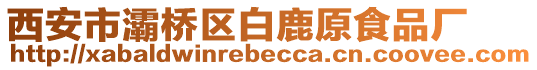 西安市灞桥区白鹿原食品厂
http://xabaldwinrebecca.cn.coovee.com